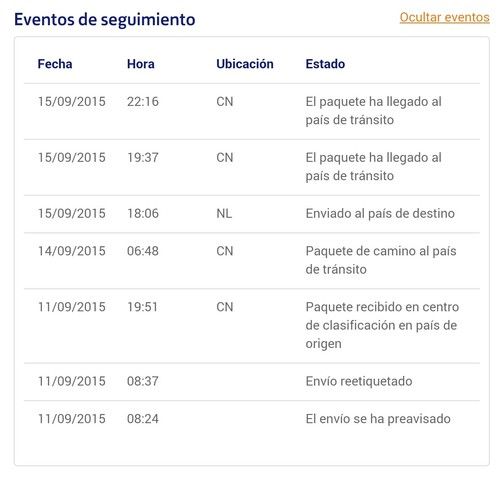 Eventos de seguimiento

Ocultar eventos

| Fecha | Hora | Ubicación | Estado |
|---|---|---|---|
| 15/09/2015 | 22:16 | CN | El paquete ha llegado al país de tránsito |
| 15/09/2015 | 19:37 | CN | El paquete ha llegado al país de tránsito |
| 15/09/2015 | 18:06 | NL | Enviado al país de destino |
| 14/09/2015 | 06:48 | CN | Paquete de camino al país de tránsito |
| 11/09/2015 | 19:51 | CN | Paquete recibido en centro de clasificación en país de origen |
| 11/09/2015 | 08:37 | | Envío reetiquetado |
| 11/09/2015 | 08:24 | | El envío se ha preavisado |